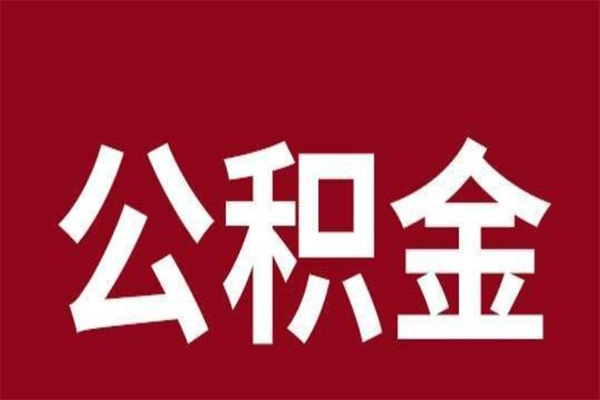 公积金